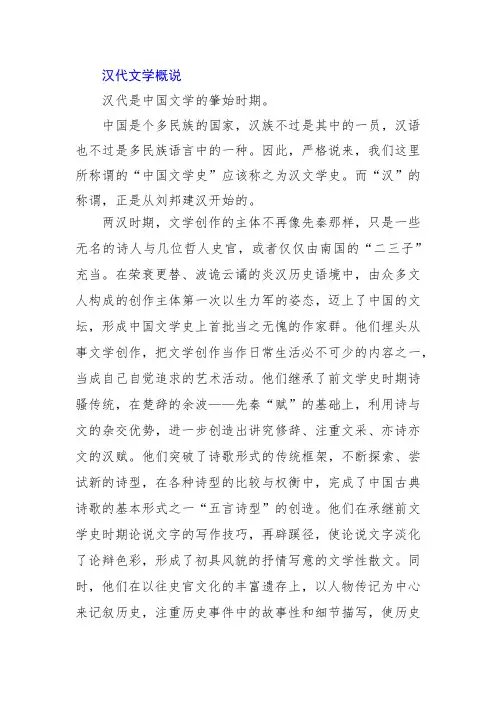 汉代文学概说

汉代是中国文学的肇始时期。

中国是个多民族的国家，汉族不过是其中的一员，汉语也不过是多民族语言中的一种。因此，严格说来，我们这里所称谓的“中国文学史”应该称之为汉文学史。而“汉”的称谓，正是从刘邦建汉开始的。

两汉时期，文学创作的主体不再像先秦那样，只是一些无名的诗人与几位哲人史官，或者仅仅由南国的“二三子”充当。在荣衰更替、波诡云谲的炎汉历史语境中，由众多文人构成的创作主体第一次以生力军的姿态，迈上了中国的文坛，形成中国文学史上首批当之无愧的作家群。他们埋头从事文学创作，把文学创作当作日常生活必不可少的内容之一，当成自己自觉追求的艺术活动。他们继承了前文学史时期诗骚传统，在楚辞的余波——先秦“赋”的基础上，利用诗与文的杂交优势，进一步创造出讲究修辞、注重文采、亦诗亦文的汉赋。他们突破了诗歌形式的传统框架，不断探索、尝试新的诗型，在各种诗型的比较与权衡中，完成了中国古典诗歌的基本形式之一“五言诗型”的创造。他们在承继前文学史时期论说文字的写作技巧，再辟蹊径，使论说文字淡化了论辩色彩，形成了初具风貌的抒情写意的文学性散文。同时，他们在以往史官文化的丰富遗存上，以人物传记为中心来记叙历史，注重历史事件中的故事性和细节描写，使历史